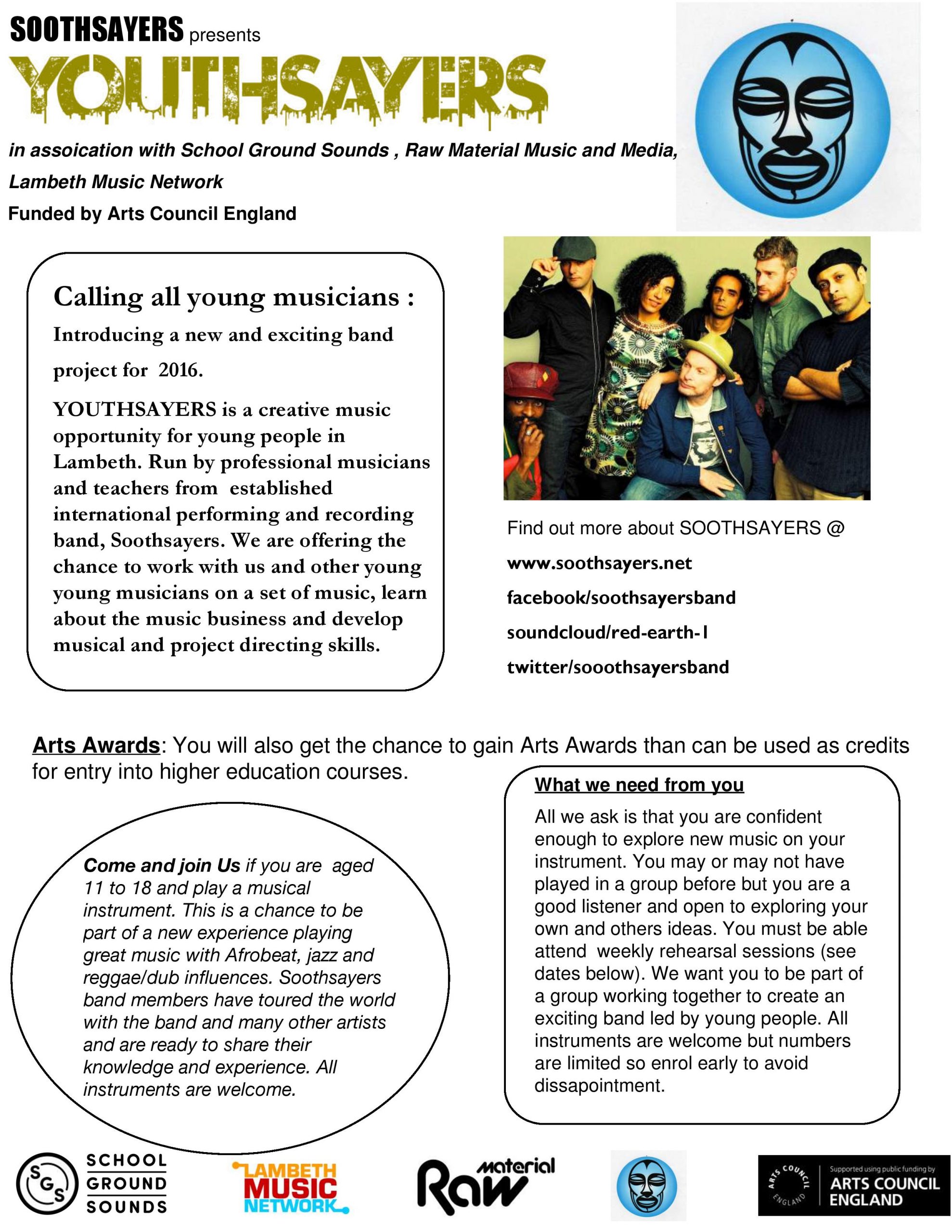 SOOTHSAYERS presents

YOUTHSAYERS

in assoication with School Ground Sounds , Raw Material Music and Media, Lambeth Music Network

Funded by Arts Council England

Calling all young musicians :

Introducing a new and exciting band project for 2016.

YOUTHSAYERS is a creative music opportunity for young people in Lambeth. Run by professional musicians and teachers from established international performing and recording band, Soothsayers. We are offering the chance to work with us and other young young musicians on a set of music, learn about the music business and develop musical and project directing skills.

Find out more about SOOTHSAYERS @

www.soothsayers.net

facebook/soothsayersband

soundcloud/red-earth-1

twitter/sooothsayersband

Arts Awards: You will also get the chance to gain Arts Awards than can be used as credits for entry into higher education courses.

Come and join Us if you are aged 11 to 18 and play a musical instrument. This is a chance to be part of a new experience playing great music with Afrobeat, jazz and reggae/dub influences. Soothsayers band members have toured the world with the band and many other artists and are ready to share their knowledge and experience. All instruments are welcome.

What we need from you

All we ask is that you are confident enough to explore new music on your instrument. You may or may not have played in a group before but you are a good listener and open to exploring your own and others ideas. You must be able attend weekly rehearsal sessions (see dates below). We want you to be part of a group working together to create an exciting band led by young people. All instruments are welcome but numbers are limited so enrol early to avoid dissapointment.

SGS SCHOOL GROUND SOUNDS

LAMBETH MUSIC NETWORK

Raw material

ARTS COUNCIL ENGLAND Supported using public funding by ARTS COUNCIL ENGLAND